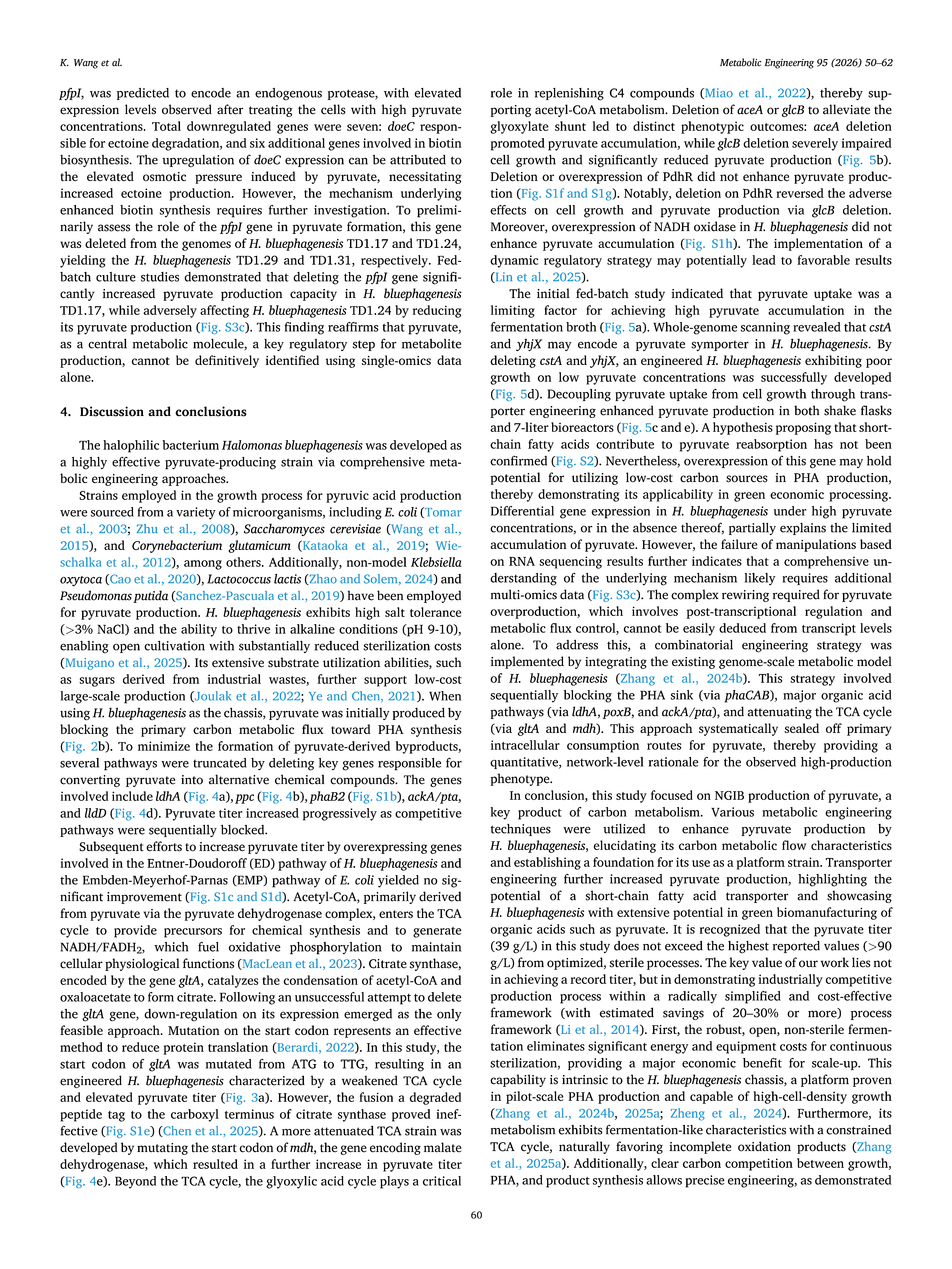 K. Wang et al.

Metabolic Engineering 95 (2026) 50–62

pfpI, was predicted to encode an endogenous protease, with elevated expression levels observed after treating the cells with high pyruvate concentrations. Total downregulated genes were seven: doeC responsible for ectoine degradation, and six additional genes involved in biotin biosynthesis. The upregulation of doeC expression can be attributed to the elevated osmotic pressure induced by pyruvate, necessitating increased ectoine production. However, the mechanism underlying enhanced biotin synthesis requires further investigation. To preliminarily assess the role of the pfpI gene in pyruvate formation, this gene was deleted from the genomes of H. bluephagenesis TD1.17 and TD1.24, yielding the H. bluephagenesis TD1.29 and TD1.31, respectively. Fed-batch culture studies demonstrated that deleting the pfpI gene significantly increased pyruvate production capacity in H. bluephagenesis TD1.17, while adversely affecting H. bluephagenesis TD1.24 by reducing its pyruvate production (Fig. S3c). This finding reaffirms that pyruvate, as a central metabolic molecule, a key regulatory step for metabolite production, cannot be definitively identified using single-omics data alone.

4. Discussion and conclusions

The halophilic bacterium Halomonas bluephagenesis was developed as a highly effective pyruvate-producing strain via comprehensive metabolic engineering approaches.

Strains employed in the growth process for pyruvic acid production were sourced from a variety of microorganisms, including E. coli (Tomar et al., 2003; Zhu et al., 2008), Saccharomyces cerevisiae (Wang et al., 2015), and Corynebacterium glutamicum (Kataoka et al., 2019; Wieschalka et al., 2012), among others. Additionally, non-model Klebsiella oxytoca (Cao et al., 2020), Lactococcus lactis (Zhao and Solem, 2024) and Pseudomonas putida (Sanchez-Pascuala et al., 2019) have been employed for pyruvate production. H. bluephagenesis exhibits high salt tolerance (>3% NaCl) and the ability to thrive in alkaline conditions (pH 9-10), enabling open cultivation with substantially reduced sterilization costs (Muigano et al., 2025). Its extensive substrate utilization abilities, such as sugars derived from industrial wastes, further support low-cost large-scale production (Joulak et al., 2022; Ye and Chen, 2021). When using H. bluephagenesis as the chassis, pyruvate was initially produced by blocking the primary carbon metabolic flux toward PHA synthesis (Fig. 2b). To minimize the formation of pyruvate-derived byproducts, several pathways were truncated by deleting key genes responsible for converting pyruvate into alternative chemical compounds. The genes involved include ldhA (Fig. 4a), ppc (Fig. 4b), phaB2 (Fig. S1b), ackA/pta, and lldD (Fig. 4d). Pyruvate titer increased progressively as competitive pathways were sequentially blocked.

Subsequent efforts to increase pyruvate titer by overexpressing genes involved in the Entner-Doudoroff (ED) pathway of H. bluephagenesis and the Embden-Meyerhof-Parnas (EMP) pathway of E. coli yielded no significant improvement (Fig. S1c and S1d). Acetyl-CoA, primarily derived from pyruvate via the pyruvate dehydrogenase complex, enters the TCA cycle to provide precursors for chemical synthesis and to generate NADH/FADH$_2$, which fuel oxidative phosphorylation to maintain cellular physiological functions (MacLean et al., 2023). Citrate synthase, encoded by the gene gltA, catalyzes the condensation of acetyl-CoA and oxaloacetate to form citrate. Following an unsuccessful attempt to delete the gltA gene, down-regulation on its expression emerged as the only feasible approach. Mutation on the start codon represents an effective method to reduce protein translation (Berardi, 2022). In this study, the start codon of gltA was mutated from ATG to TTG, resulting in an engineered H. bluephagenesis characterized by a weakened TCA cycle and elevated pyruvate titer (Fig. 3a). However, the fusion a degraded peptide tag to the carboxyl terminus of citrate synthase proved ineffective (Fig. S1e) (Chen et al., 2025). A more attenuated TCA strain was developed by mutating the start codon of mdh, the gene encoding malate dehydrogenase, which resulted in a further increase in pyruvate titer (Fig. 4e). Beyond the TCA cycle, the glyoxylic acid cycle plays a critical role in replenishing C4 compounds (Miao et al., 2022), thereby supporting acetyl-CoA metabolism. Deletion of aceA or glcB to alleviate the glyoxylate shunt led to distinct phenotypic outcomes: aceA deletion promoted pyruvate accumulation, while glcB deletion severely impaired cell growth and significantly reduced pyruvate production (Fig. 5b). Deletion or overexpression of PdhR did not enhance pyruvate production (Fig. S1f and S1g). Notably, deletion on PdhR reversed the adverse effects on cell growth and pyruvate production via glcB deletion. Moreover, overexpression of NADH oxidase in H. bluephagenesis did not enhance pyruvate accumulation (Fig. S1h). The implementation of a dynamic regulatory strategy may potentially lead to favorable results (Lin et al., 2025).

The initial fed-batch study indicated that pyruvate uptake was a limiting factor for achieving high pyruvate accumulation in the fermentation broth (Fig. 5a). Whole-genome scanning revealed that cstA and yhjX may encode a pyruvate symporter in H. bluephagenesis. By deleting cstA and yhjX, an engineered H. bluephagenesis exhibiting poor growth on low pyruvate concentrations was successfully developed (Fig. 5d). Decoupling pyruvate uptake from cell growth through transporter engineering enhanced pyruvate production in both shake flasks and 7-liter bioreactors (Fig. 5c and e). A hypothesis proposing that short-chain fatty acids contribute to pyruvate reabsorption has not been confirmed (Fig. S2). Nevertheless, overexpression of this gene may hold potential for utilizing low-cost carbon sources in PHA production, thereby demonstrating its applicability in green economic processing. Differential gene expression in H. bluephagenesis under high pyruvate concentrations, or in the absence thereof, partially explains the limited accumulation of pyruvate. However, the failure of manipulations based on RNA sequencing results further indicates that a comprehensive understanding of the underlying mechanism likely requires additional multi-omics data (Fig. S3c). The complex rewiring required for pyruvate overproduction, which involves post-transcriptional regulation and metabolic flux control, cannot be easily deduced from transcript levels alone. To address this, a combinatorial engineering strategy was implemented by integrating the existing genome-scale metabolic model of H. bluephagenesis (Zhang et al., 2024b). This strategy involved sequentially blocking the PHA sink (via phaCAB), major organic acid pathways (via ldhA, poxB, and ackA/pta), and attenuating the TCA cycle (via gltA and mdh). This approach systematically sealed off primary intracellular consumption routes for pyruvate, thereby providing a quantitative, network-level rationale for the observed high-production phenotype.

In conclusion, this study focused on NGIB production of pyruvate, a key product of carbon metabolism. Various metabolic engineering techniques were utilized to enhance pyruvate production by H. bluephagenesis, elucidating its carbon metabolic flow characteristics and establishing a foundation for its use as a platform strain. Transporter engineering further increased pyruvate production, highlighting the potential of a short-chain fatty acid transporter and showcasing H. bluephagenesis with extensive potential in green biomanufacturing of organic acids such as pyruvate. It is recognized that the pyruvate titer (39 g/L) in this study does not exceed the highest reported values (>90 g/L) from optimized, sterile processes. The key value of our work lies not in achieving a record titer, but in demonstrating industrially competitive production process within a radically simplified and cost-effective framework (with estimated savings of 20–30% or more) process framework (Li et al., 2014). First, the robust, open, non-sterile fermentation eliminates significant energy and equipment costs for continuous sterilization, providing a major economic benefit for scale-up. This capability is intrinsic to the H. bluephagenesis chassis, a platform proven in pilot-scale PHA production and capable of high-cell-density growth (Zhang et al., 2024b, 2025a; Zheng et al., 2024). Furthermore, its metabolism exhibits fermentation-like characteristics with a constrained TCA cycle, naturally favoring incomplete oxidation products (Zhang et al., 2025a). Additionally, clear carbon competition between growth, PHA, and product synthesis allows precise engineering, as demonstrated

60